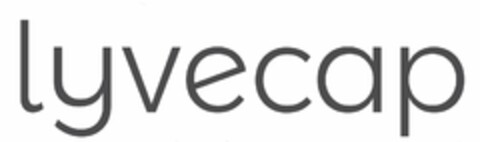 lyvecap